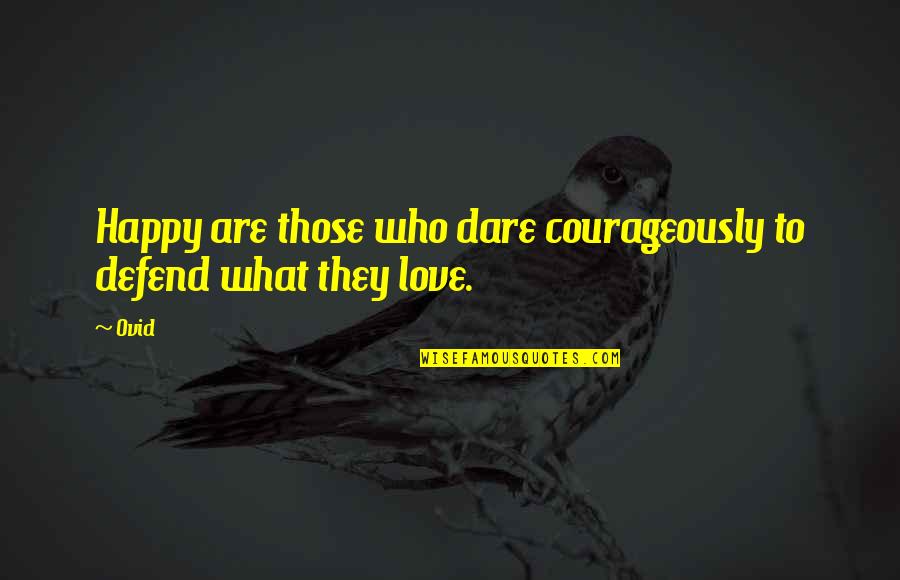 Happy are those who dare courageously to defend what they love.

~ Ovid

WISEFAMOUSQUOTES.COM